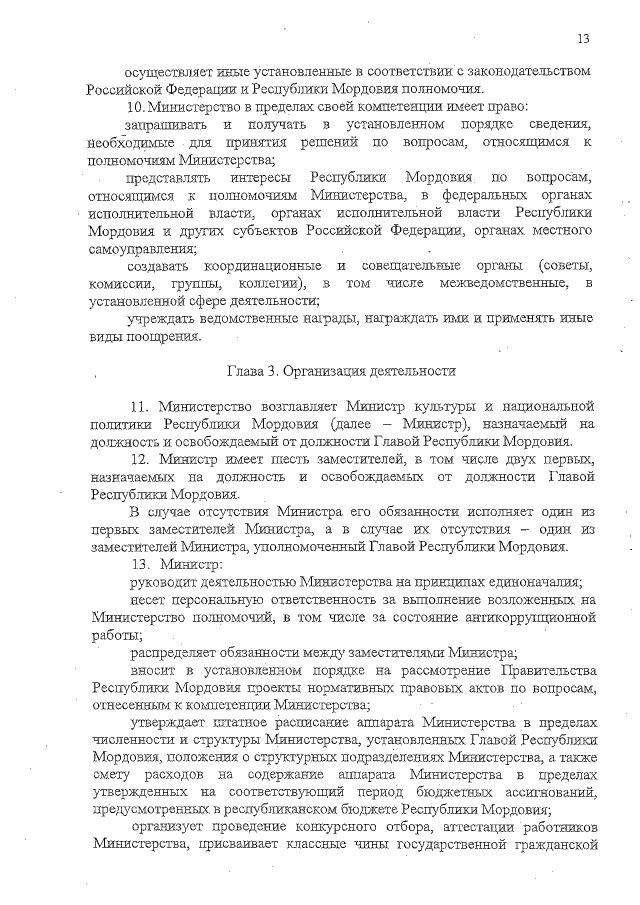 13

осуществляет иные установленные в соответствии с законодательством Российской Федерации и Республики Мордовия полномочия.

10. Министерство в пределах своей компетенции имеет право:

запрашивать и получать в установленном порядке сведения, необходимые для принятия решений по вопросам, относящимся к полномочиям Министерства;

представлять интересы Республики Мордовия по вопросам, относящимся к полномочиям Министерства, в федеральных органах исполнительной власти, органах исполнительной власти Республики Мордовия и других субъектов Российской Федерации, органах местного самоуправления;

создавать координационные и совещательные органы (советы, комиссии, группы, коллегии), в том числе межведомственные, в установленной сфере деятельности;

учреждать ведомственные награды, награждать ими и применять иные виды поощрения.

Глава 3. Организация деятельности

11. Министерство возглавляет Министр культуры и национальной политики Республики Мордовия (далее – Министр), назначаемый на должность и освобождаемый от должности Главой Республики Мордовия.

12. Министр имеет шесть заместителей, в том числе двух первых, назначаемых на должность и освобождаемых от должности Главой Республики Мордовия.

В случае отсутствия Министра его обязанности исполняет один из первых заместителей Министра, а в случае их отсутствия – один из заместителей Министра, уполномоченный Главой Республики Мордовия.

13. Министр:

руководит деятельностью Министерства на принципах единоначалия;

несет персональную ответственность за выполнение возложенных на Министерство полномочий, в том числе за состояние антикоррупционной работы;

распределяет обязанности между заместителями Министра;

вносит в установленном порядке на рассмотрение Правительства Республики Мордовия проекты нормативных правовых актов по вопросам, отнесенным к компетенции Министерства;

утверждает штатное расписание аппарата Министерства в пределах численности и структуры Министерства, установленных Главой Республики Мордовия, положения о структурных подразделениях Министерства, а также смету расходов на содержание аппарата Министерства в пределах утвержденных на соответствующий период бюджетных ассигнований, предусмотренных в республиканском бюджете Республики Мордовия;

организует проведение конкурсного отбора, аттестации работников Министерства, присваивает классные чины государственной гражданской